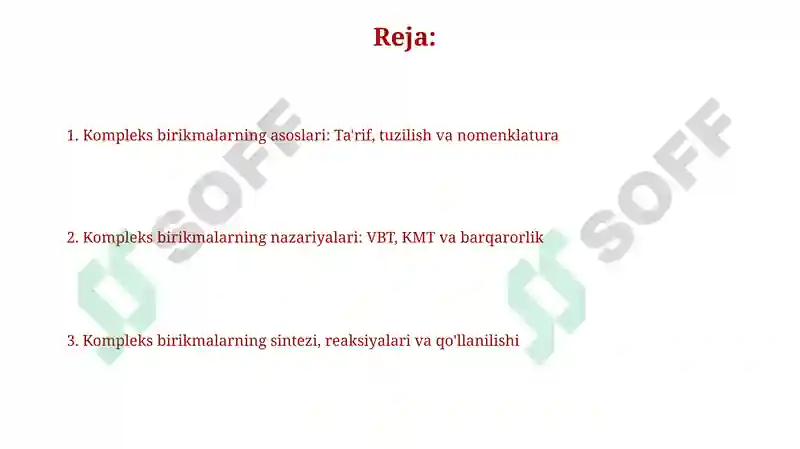 Reja:

1. Kompleks birikmalarning asoslari: Ta'rif, tuzilish va nomenklatura

2. Kompleks birikmalarning nazariyalari: VBT, KMT va barqarorlik

3. Kompleks birikmalarning sintezi, reaksiyalari va qo'llanilishi

SOFF

SOFF